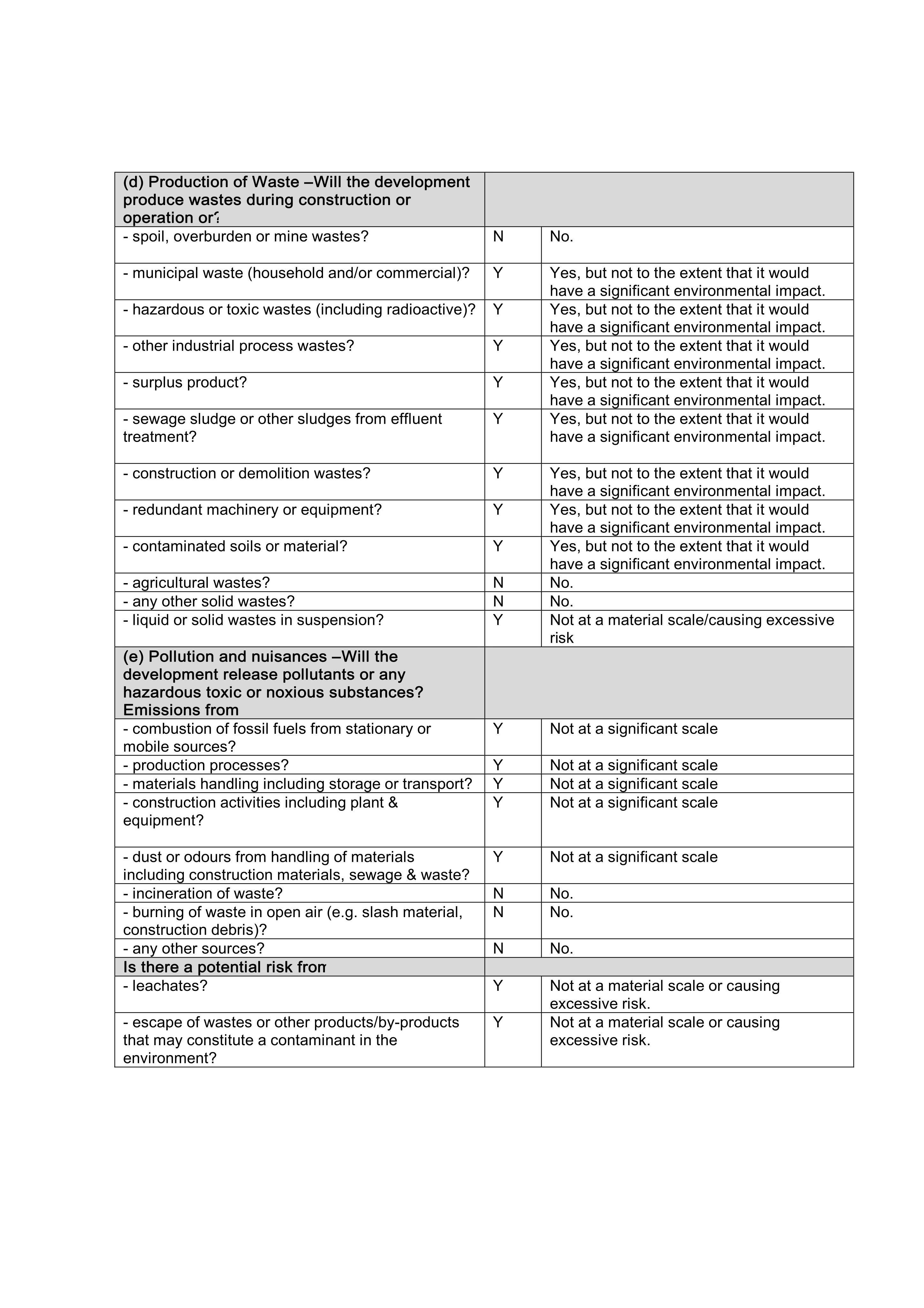 | (d) Production of Waste –Will the development produce wastes during construction or operation or? | | |
|---|---|---|
| - spoil, overburden or mine wastes? | N | No. |
| - municipal waste (household and/or commercial)? | Y | Yes, but not to the extent that it would have a significant environmental impact. |
| - hazardous or toxic wastes (including radioactive)? | Y | Yes, but not to the extent that it would have a significant environmental impact. |
| - other industrial process wastes? | Y | Yes, but not to the extent that it would have a significant environmental impact. |
| - surplus product? | Y | Yes, but not to the extent that it would have a significant environmental impact. |
| - sewage sludge or other sludges from effluent treatment? | Y | Yes, but not to the extent that it would have a significant environmental impact. |
| - construction or demolition wastes? | Y | Yes, but not to the extent that it would have a significant environmental impact. |
| - redundant machinery or equipment? | Y | Yes, but not to the extent that it would have a significant environmental impact. |
| - contaminated soils or material? | Y | Yes, but not to the extent that it would have a significant environmental impact. |
| - agricultural wastes? | N | No. |
| - any other solid wastes? | N | No. |
| - liquid or solid wastes in suspension? | Y | Not at a material scale/causing excessive risk |
| (e) Pollution and nuisances –Will the development release pollutants or any hazardous toxic or noxious substances? Emissions from | | |
| - combustion of fossil fuels from stationary or mobile sources? | Y | Not at a significant scale |
| - production processes? | Y | Not at a significant scale |
| - materials handling including storage or transport? | Y | Not at a significant scale |
| - construction activities including plant & equipment? | Y | Not at a significant scale |
| - dust or odours from handling of materials including construction materials, sewage & waste? | Y | Not at a significant scale |
| - incineration of waste? | N | No. |
| - burning of waste in open air (e.g. slash material, construction debris)? | N | No. |
| - any other sources? | N | No. |
| Is there a potential risk from | | |
| - leachates? | Y | Not at a material scale or causing excessive risk. |
| - escape of wastes or other products/by-products that may constitute a contaminant in the environment? | Y | Not at a material scale or causing excessive risk. |